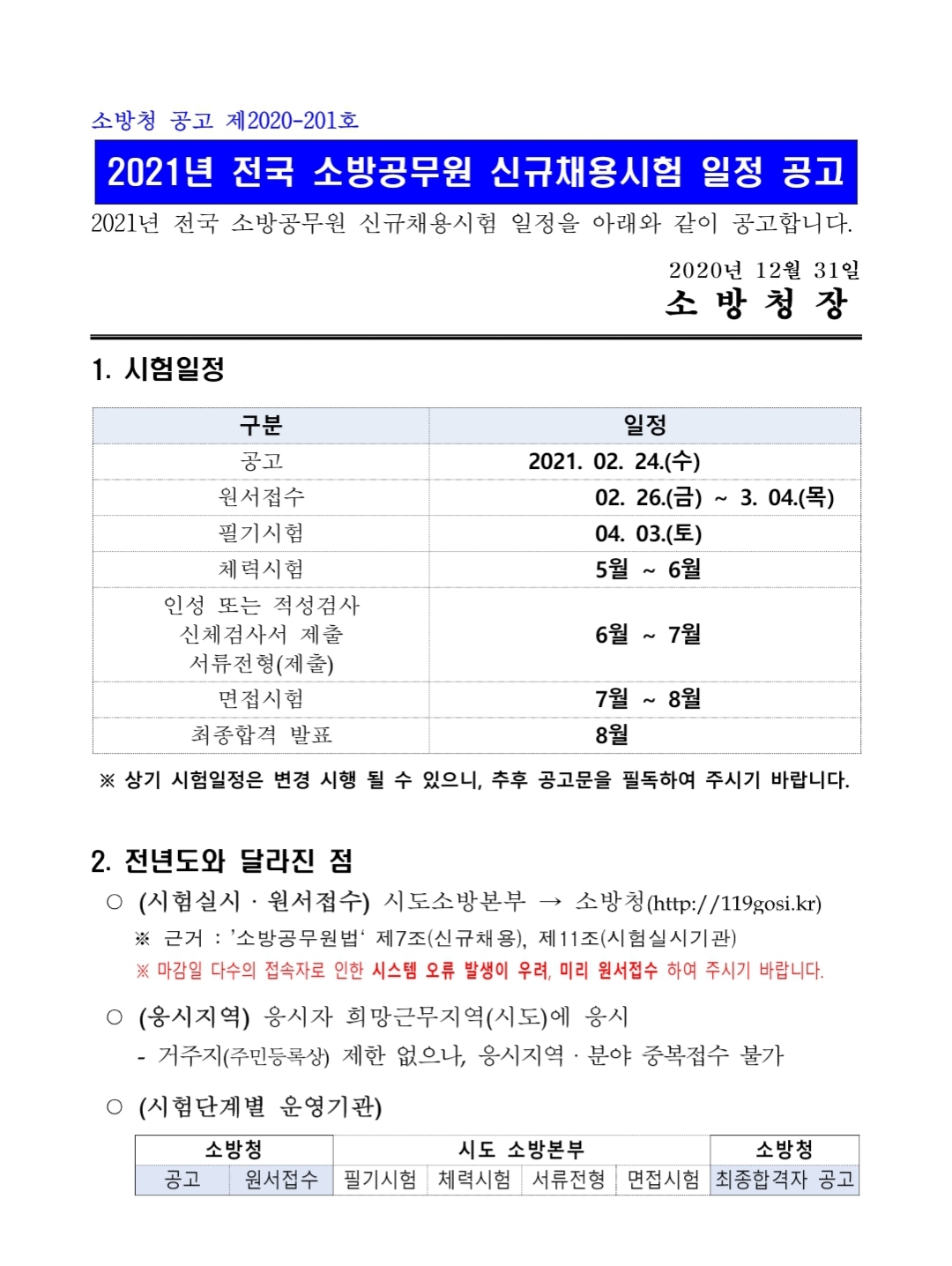 소방청 공고 제2020-201호

2021년 전국 소방공무원 신규채용시험 일정 공고

2021년 전국 소방공무원 신규채용시험 일정을 아래와 같이 공고합니다.

2020년 12월 31일
소 방 청 장

1. 시험일정

| 구분 | 일정 |
|---|---|
| 공고 | 2021. 02. 24.(수) |
| 원서접수 | 02. 26.(금) ~ 3. 04.(목) |
| 필기시험 | 04. 03.(토) |
| 체력시험 | 5월 ~ 6월 |
| 인성 또는 적성검사 신체검사서 제출 서류전형(제출) | 6월 ~ 7월 |
| 면접시험 | 7월 ~ 8월 |
| 최종합격 발표 | 8월 |

※ 상기 시험일정은 변경 시행 될 수 있으니, 추후 공고문을 필독하여 주시기 바랍니다.

2. 전년도와 달라진 점

○ (시험실시 · 원서접수) 시도소방본부 → 소방청(http://119gosi.kr)
※ 근거 : '소방공무원법' 제7조(신규채용), 제11조(시험실시기관)
※ 마감일 다수의 접속자로 인한 시스템 오류 발생이 우려, 미리 원서접수 하여 주시기 바랍니다.

○ (응시지역) 응시자 희망근무지역(시도)에 응시
- 거주지(주민등록상) 제한 없으나, 응시지역 · 분야 중복접수 불가

○ (시험단계별 운영기관)

| 소방청 | | 시도 소방본부 | | | | 소방청 |
|---|---|---|---|---|---|---|
| 공고 | 원서접수 | 필기시험 | 체력시험 | 서류전형 | 면접시험 | 최종합격자 공고 |